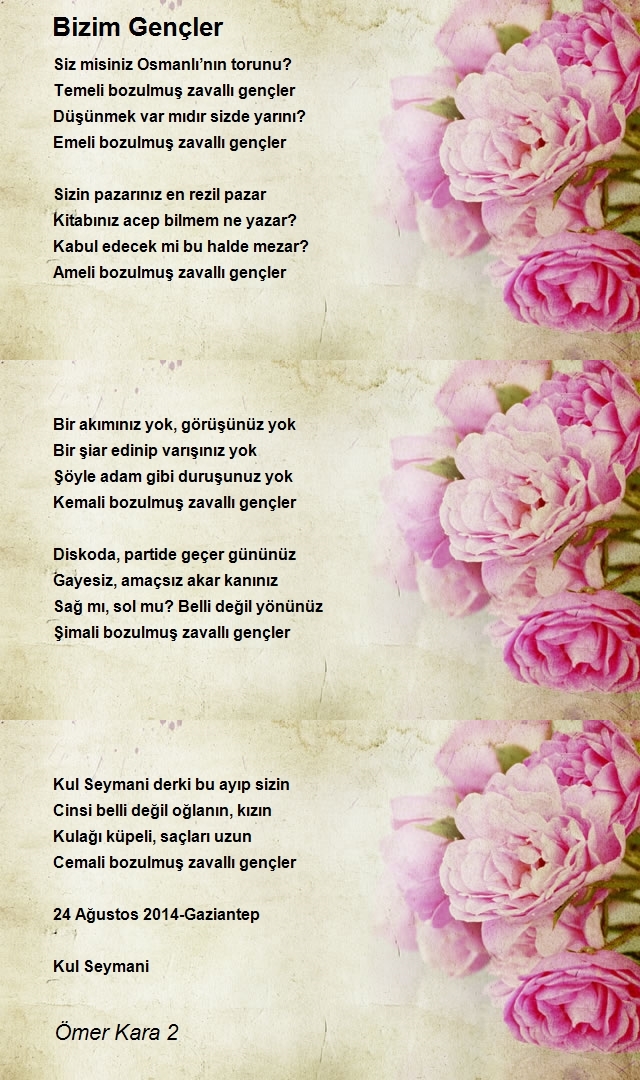 Bizim Gençler

Siz misiniz Osmanlı'nın torunu?
Temeli bozulmuş zavallı gençler
Düşünmek var mıdır sizde yarını?
Emeli bozulmuş zavallı gençler

Sizin pazarınız en rezil pazar
Kitabınız acep bilmem ne yazar?
Kabul edecek mi bu halde mezar?
Ameli bozulmuş zavallı gençler

Bir akımınız yok, görüşünüz yok
Bir şiar edinip varışınız yok
Şöyle adam gibi duruşunuz yok
Kemali bozulmuş zavallı gençler

Diskoda, partide geçer gününüz
Gayesiz, amaçsız akar kanınız
Sağ mı, sol mu? Belli değil yönünüz
Şimali bozulmuş zavallı gençler

Kul Seymani derki bu ayıp sizin
Cinsi belli değil oğlanın, kızın
Kulağı küpeli, saçları uzun
Cemali bozulmuş zavallı gençler

24 Ağustos 2014-Gaziantep

Kul Seymani

Ömer Kara 2